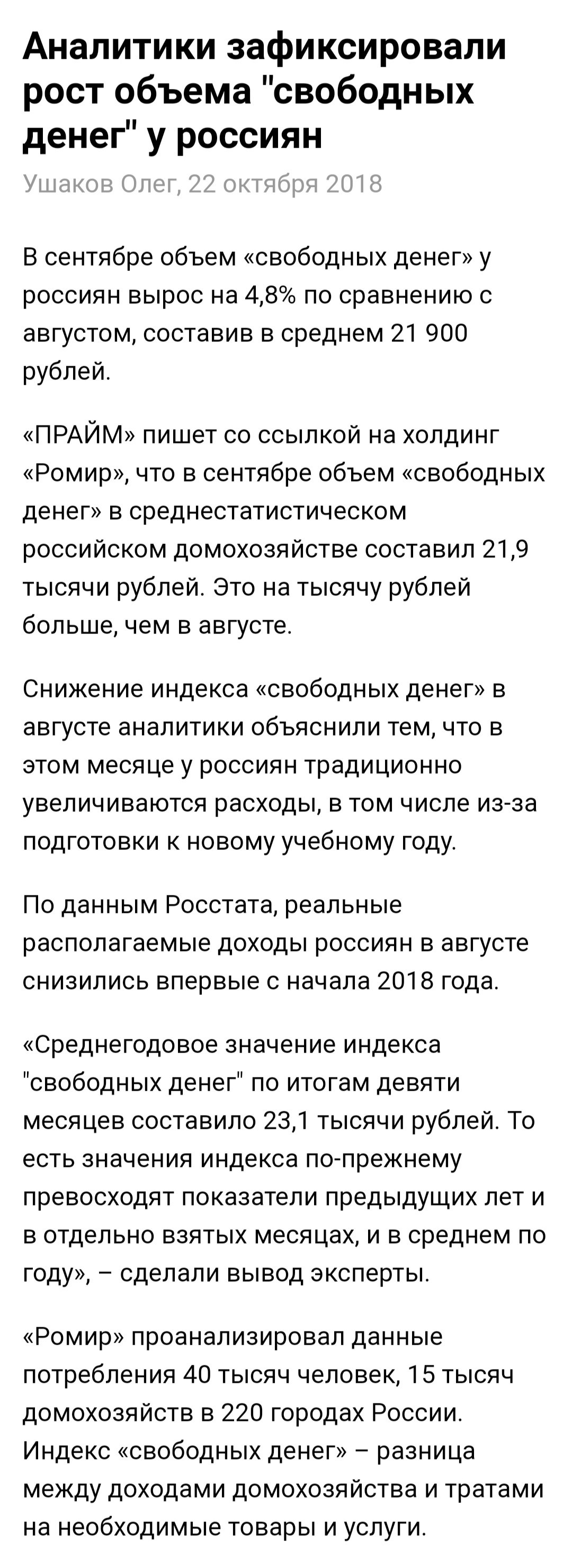 Аналитики зафиксировали рост объема "свободных денег" у россиян

Ушаков Олег, 22 октября 2018

В сентябре объем «свободных денег» у россиян вырос на 4,8% по сравнению с августом, составив в среднем 21 900 рублей.

«ПРАЙМ» пишет со ссылкой на холдинг «Ромир», что в сентябре объем «свободных денег» в среднестатистическом российском домохозяйстве составил 21,9 тысячи рублей. Это на тысячу рублей больше, чем в августе.

Снижение индекса «свободных денег» в августе аналитики объяснили тем, что в этом месяце у россиян традиционно увеличиваются расходы, в том числе из-за подготовки к новому учебному году.

По данным Росстата, реальные располагаемые доходы россиян в августе снизились впервые с начала 2018 года.

«Среднегодовое значение индекса "свободных денег" по итогам девяти месяцев составило 23,1 тысячи рублей. То есть значения индекса по-прежнему превосходят показатели предыдущих лет и в отдельно взятых месяцах, и в среднем по году», – сделали вывод эксперты.

«Ромир» проанализировал данные потребления 40 тысяч человек, 15 тысяч домохозяйств в 220 городах России. Индекс «свободных денег» – разница между доходами домохозяйства и тратами на необходимые товары и услуги.